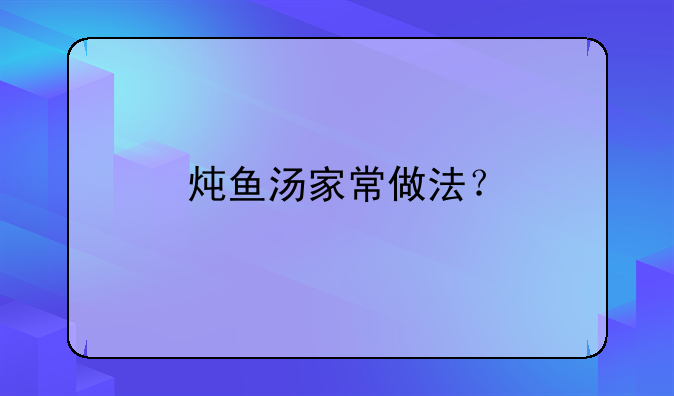 炖鱼汤家常做法？